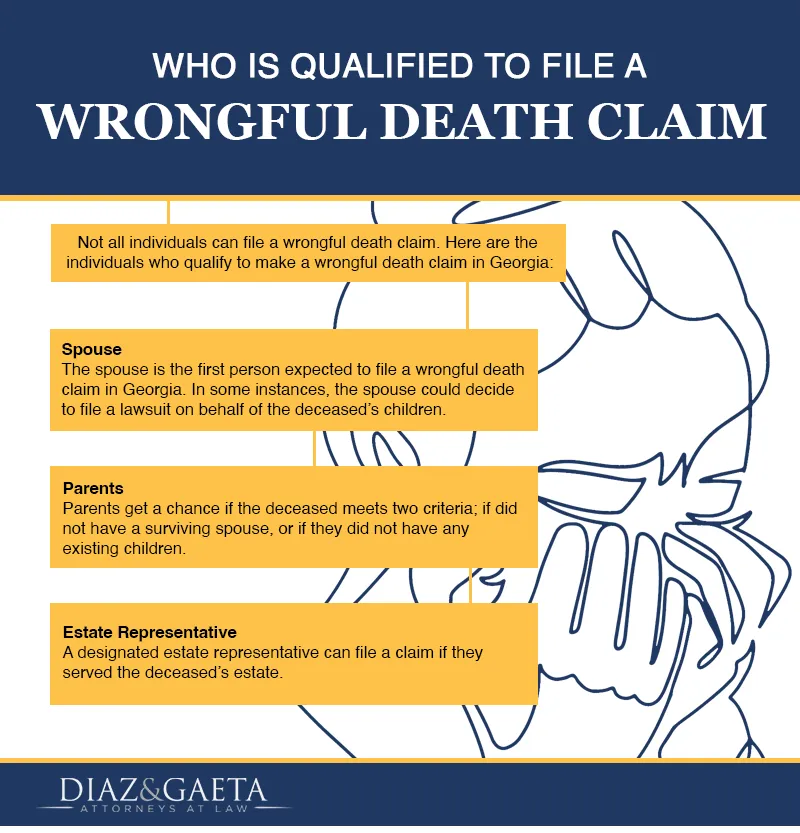 WHO IS QUALIFIED TO FILE A
WRONGFUL DEATH CLAIM

Not all individuals can file a wrongful death claim. Here are the individuals who qualify to make a wrongful death claim in Georgia:

Spouse
The spouse is the first person expected to file a wrongful death claim in Georgia. In some instances, the spouse could decide to file a lawsuit on behalf of the deceased's children.

Parents
Parents get a chance if the deceased meets two criteria; if did not have a surviving spouse, or if they did not have any existing children.

Estate Representative
A designated estate representative can file a claim if they served the deceased's estate.

DIAZ&GAETA
ATTORNEYS AT LAW